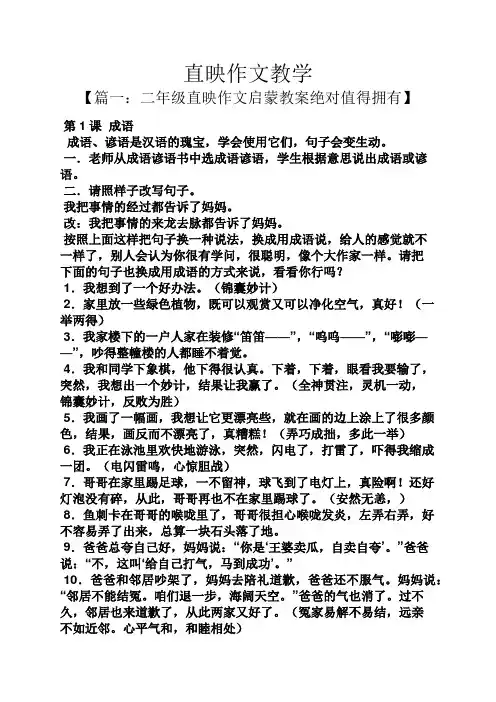 直映作文教学

【篇一：二年级直映作文启蒙教案绝对值得拥有】

第 1 课 成语

成语、谚语是汉语的瑰宝，学会使用它们，句子会变生动。

一．老师从成语谚语书中选成语谚语，学生根据意思说出成语或谚语。

二．请照样子改写句子。

我把事情的经过都告诉了妈妈。

改：我把事情的来龙去脉都告诉了妈妈。

按照上面这样把句子换一种说法，换成用成语说，给人的感觉就不一样了，别人会认为你很有学问，很聪明，像个大作家一样。请把下面的句子也换成用成语的方式来说，看看你行吗？

1．我想到了一个好办法。（锦囊妙计）

2．家里放一些绿色植物，既可以观赏又可以净化空气，真好！（一举两得）

3．我家楼下的一户人家在装修“笛笛——”，“呜呜——”，“嘭嘭——”，吵得整幢楼的人都睡不着觉。

4．我和同学下象棋，他下得很认真。下着，下着，眼看我要输了，突然，我想出一个妙计，结果让我赢了。（全神贯注，灵机一动，锦囊妙计，反败为胜）

5．我画了一幅画，我想让它更漂亮些，就在画的边上涂上了很多颜色，结果，画反而不漂亮了，真糟糕！（弄巧成拙，多此一举）

6．我正在泳池里欢快地游泳，突然，闪电了，打雷了，吓得我缩成一团。（电闪雷鸣，心惊胆战）

7．哥哥在家里踢足球，一不留神，球飞到了电灯上，真险啊！还好灯泡没有碎，从此，哥哥再也不在家里踢球了。（安然无恙，）

8．鱼刺卡在哥哥的喉咙里了，哥哥很担心喉咙发炎，左弄右弄，好不容易弄了出来，总算一块石头落了地。

9．爸爸总夸自己好，妈妈说：“你是‘王婆卖瓜，自卖自夸’。”爸爸说：“不，这叫‘给自己打气，马到成功’。”

10．爸爸和邻居吵架了，妈妈去陪礼道歉，爸爸还不服气。妈妈说：“邻居不能结冤。咱们退一步，海阔天空。”爸爸的气也消了。过不久，邻居也来道歉了，从此两家又好了。（冤家易解不易结，远亲不如近邻。心平气和，和睦相处）